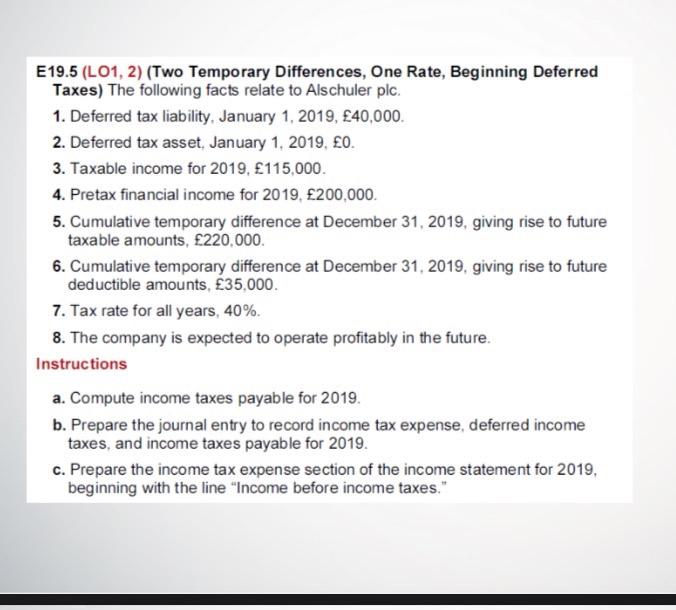 E19.5 (LO1, 2) (Two Temporary Differences, One Rate, Beginning Deferred Taxes) The following facts relate to Alschuler plc.

1. Deferred tax liability, January 1, 2019, £40,000.

2. Deferred tax asset, January 1, 2019, £0.

3. Taxable income for 2019, £115,000.

4. Pretax financial income for 2019, £200,000.

5. Cumulative temporary difference at December 31, 2019, giving rise to future taxable amounts, £220,000.

6. Cumulative temporary difference at December 31, 2019, giving rise to future deductible amounts, £35,000.

7. Tax rate for all years, 40%.

8. The company is expected to operate profitably in the future.

Instructions

a. Compute income taxes payable for 2019.

b. Prepare the journal entry to record income tax expense, deferred income taxes, and income taxes payable for 2019.

c. Prepare the income tax expense section of the income statement for 2019, beginning with the line "Income before income taxes."